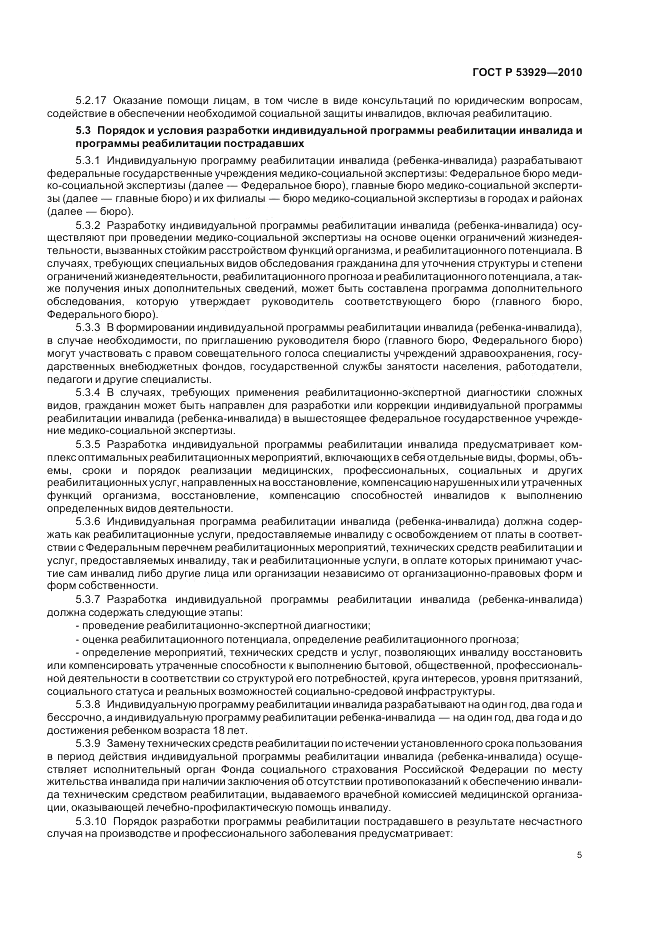 ГОСТ Р 53929—2010

5.2.17 Оказание помощи лицам, в том числе в виде консультаций по юридическим вопросам, содействие в обеспечении необходимой социальной защиты инвалидов, включая реабилитацию.

5.3 Порядок и условия разработки индивидуальной программы реабилитации инвалида и программы реабилитации пострадавших

5.3.1 Индивидуальную программу реабилитации инвалида (ребенка-инвалида) разрабатывают федеральные государственные учреждения медико-социальной экспертизы: Федеральное бюро медико-социальной экспертизы (далее — Федеральное бюро), главные бюро медико-социальной экспертизы (далее — главные бюро) и их филиалы — бюро медико-социальной экспертизы в городах и районах (далее — бюро).

5.3.2 Разработку индивидуальной программы реабилитации инвалида (ребенка-инвалида) осуществляют при проведении медико-социальной экспертизы на основе оценки ограничений жизнедеятельности, вызванных стойким расстройством функций организма, и реабилитационного потенциала. В случаях, требующих специальных видов обследования гражданина для уточнения структуры и степени ограничений жизнедеятельности, реабилитационного прогноза и реабилитационного потенциала, а также получения иных дополнительных сведений, может быть составлена программа дополнительного обследования, которую утверждает руководитель соответствующего бюро (главного бюро, Федерального бюро).

5.3.3 В формировании индивидуальной программы реабилитации инвалида (ребенка-инвалида), в случае необходимости, по приглашению руководителя бюро (главного бюро, Федерального бюро) могут участвовать с правом совещательного голоса специалисты учреждений здравоохранения, государственных внебюджетных фондов, государственной службы занятости населения, работодатели, педагоги и другие специалисты.

5.3.4 В случаях, требующих применения реабилитационно-экспертной диагностики сложных видов, гражданин может быть направлен для разработки или коррекции индивидуальной программы реабилитации инвалида (ребенка-инвалида) в вышестоящее федеральное государственное учреждение медико-социальной экспертизы.

5.3.5 Разработка индивидуальной программы реабилитации инвалида предусматривает комплекс оптимальных реабилитационных мероприятий, включающих в себя отдельные виды, формы, объемы, сроки и порядок реализации медицинских, профессиональных, социальных и других реабилитационных услуг, направленных на восстановление, компенсацию нарушенных или утраченных функций организма, восстановление, компенсацию способностей инвалидов к выполнению определенных видов деятельности.

5.3.6 Индивидуальная программа реабилитации инвалида (ребенка-инвалида) должна содержать как реабилитационные услуги, предоставляемые инвалиду с освобождением от платы в соответствии с Федеральным перечнем реабилитационных мероприятий, технических средств реабилитации и услуг, предоставляемых инвалиду, так и реабилитационные услуги, в оплате которых принимают участие сам инвалид либо другие лица или организации независимо от организационно-правовых форм и форм собственности.

5.3.7 Разработка индивидуальной программы реабилитации инвалида (ребенка-инвалида) должна содержать следующие этапы:
- проведение реабилитационно-экспертной диагностики;
- оценка реабилитационного потенциала, определение реабилитационного прогноза;
- определение мероприятий, технических средств и услуг, позволяющих инвалиду восстановить или компенсировать утраченные способности к выполнению бытовой, общественной, профессиональной деятельности в соответствии со структурой его потребностей, круга интересов, уровня притязаний, социального статуса и реальных возможностей социально-средовой инфраструктуры.

5.3.8 Индивидуальную программу реабилитации инвалида разрабатывают на один год, два года и бессрочно, а индивидуальную программу реабилитации ребенка-инвалида — на один год, два года и до достижения ребенком возраста 18 лет.

5.3.9 Замену технических средств реабилитации по истечении установленного срока пользования в период действия индивидуальной программы реабилитации инвалида (ребенка-инвалида) осуществляет исполнительный орган Фонда социального страхования Российской Федерации по месту жительства инвалида при наличии заключения об отсутствии противопоказаний к обеспечению инвалида техническим средством реабилитации, выдаваемого врачебной комиссией медицинской организации, оказывающей лечебно-профилактическую помощь инвалиду.

5.3.10 Порядок разработки программы реабилитации пострадавшего в результате несчастного случая на производстве и профессионального заболевания предусматривает:

5